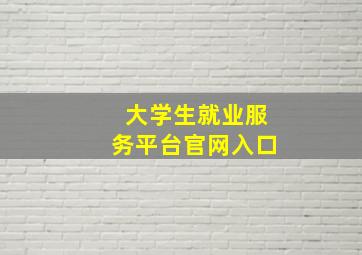 大学生就业服务平台官网入口